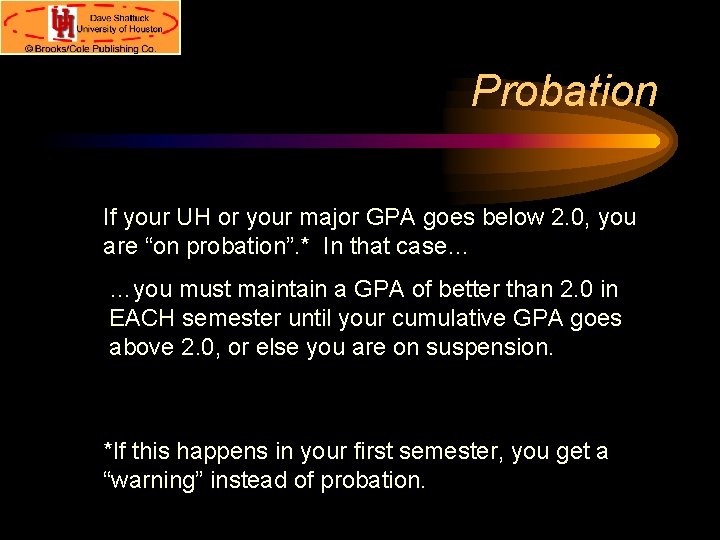 UH
Dave Shattuck
University of Houston
© Brooks/Cole Publishing Co.

Probation

If your UH or your major GPA goes below 2.0, you are “on probation”.* In that case…

…you must maintain a GPA of better than 2.0 in EACH semester until your cumulative GPA goes above 2.0, or else you are on suspension.

*If this happens in your first semester, you get a “warning” instead of probation.